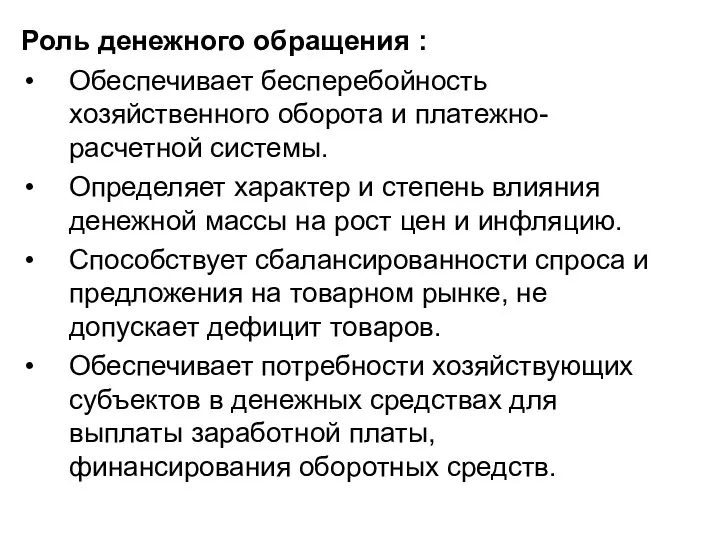 Роль денежного обращения :

• Обеспечивает бесперебойность хозяйственного оборота и платежно-расчетной системы.

• Определяет характер и степень влияния денежной массы на рост цен и инфляцию.

• Способствует сбалансированности спроса и предложения на товарном рынке, не допускает дефицит товаров.

• Обеспечивает потребности хозяйствующих субъектов в денежных средствах для выплаты заработной платы, финансирования оборотных средств.